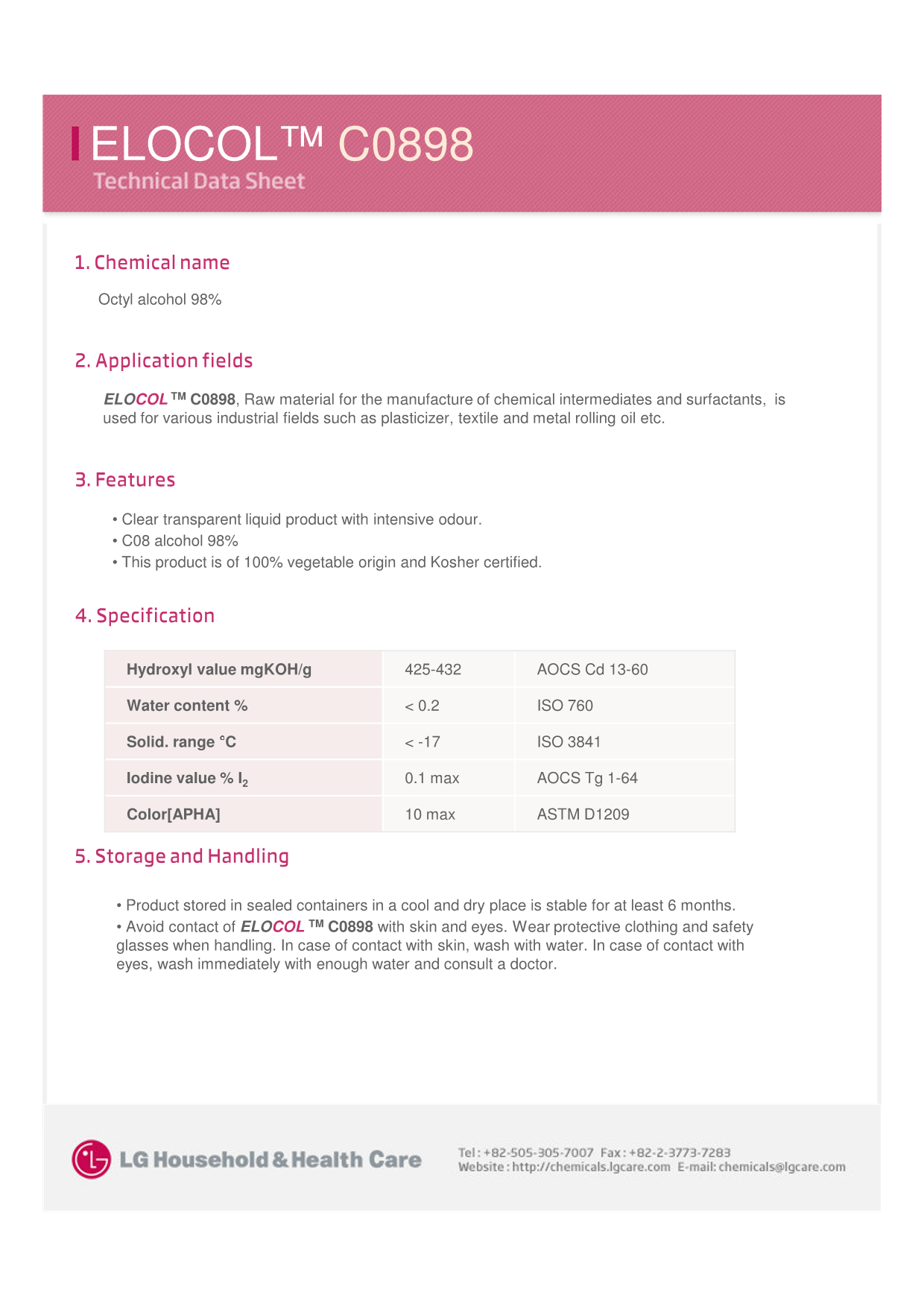 ELOCOL™ C0898
Technical Data Sheet

1. Chemical name

Octyl alcohol 98%

2. Application fields

ELOCOL™ C0898, Raw material for the manufacture of chemical intermediates and surfactants, is used for various industrial fields such as plasticizer, textile and metal rolling oil etc.

3. Features

• Clear transparent liquid product with intensive odour.
• C08 alcohol 98%
• This product is of 100% vegetable origin and Kosher certified.

4. Specification

| Hydroxyl value mgKOH/g | 425-432 | AOCS Cd 13-60 |
|---|---|---|
| Water content % | < 0.2 | ISO 760 |
| Solid. range °C | < -17 | ISO 3841 |
| Iodine value % $I_2$ | 0.1 max | AOCS Tg 1-64 |
| Color[APHA] | 10 max | ASTM D1209 |

5. Storage and Handling

• Product stored in sealed containers in a cool and dry place is stable for at least 6 months.
• Avoid contact of ELOCOL™ C0898 with skin and eyes. Wear protective clothing and safety glasses when handling. In case of contact with skin, wash with water. In case of contact with eyes, wash immediately with enough water and consult a doctor.

LG Household & Health Care

Tel : +82-505-305-7007 Fax : +82-2-3773-7283
Website : http://chemicals.lgcare.com E-mail: chemicals@lgcare.com